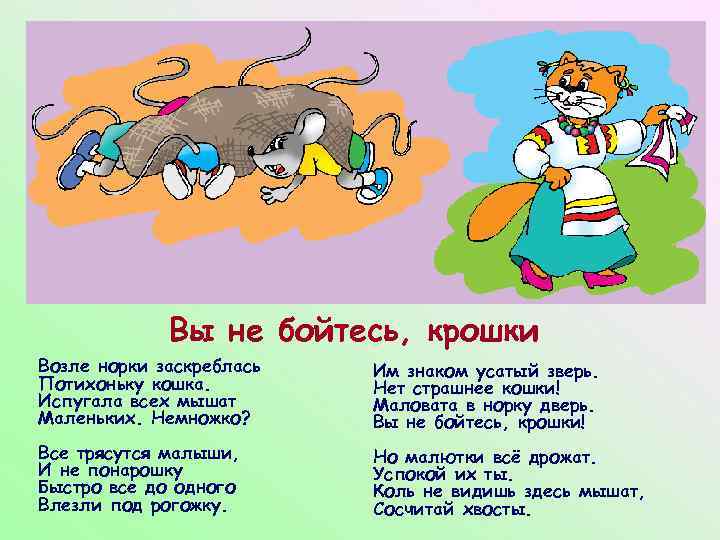 Вы не бойтесь, крошки

Возле норки заскреблась
Потихоньку кошка.
Испугала всех мышат
Маленьких. Немножко?

Все трясутся малыши,
И не понарошку
Быстро все до одного
Влезли под рогожку.

Им знаком усатый зверь.
Нет страшнее кошки!
Маловата в норку дверь.
Вы не бойтесь, крошки!

Но малютки всё дрожат.
Успокой их ты.
Коль не видишь здесь мышат,
Сосчитай хвосты.